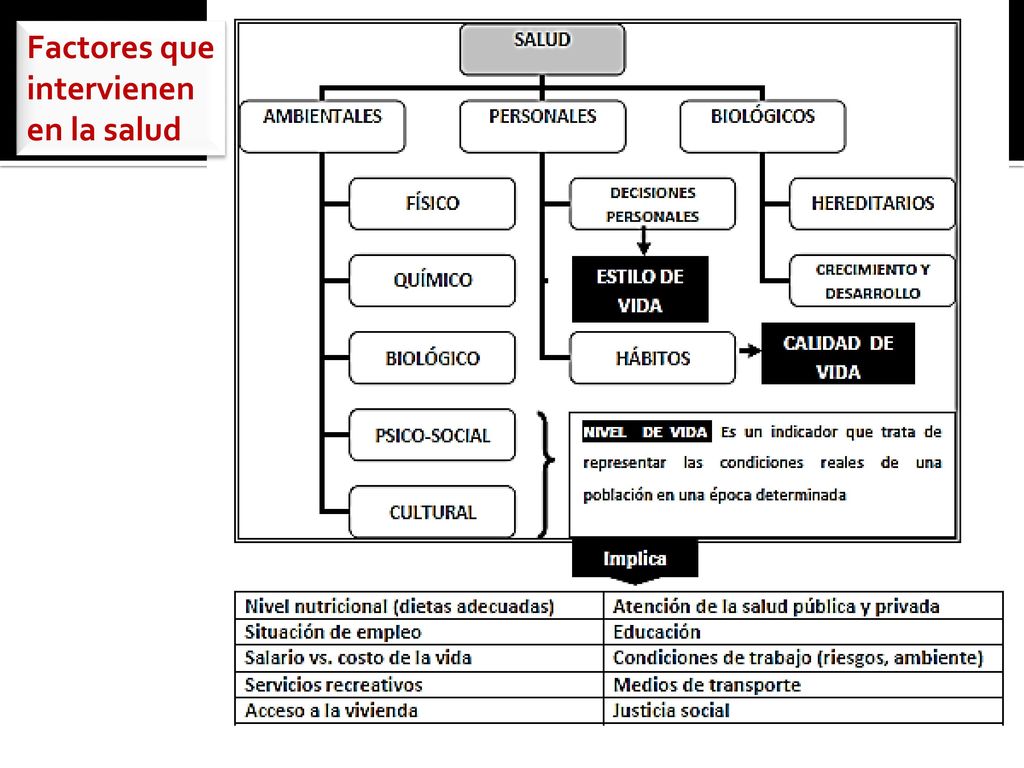 Factores que intervienen en la salud

SALUD

AMBIENTALES

PERSONALES

BIOLÓGICOS

FÍSICO

QUÍMICO

BIOLÓGICO

PSICO-SOCIAL

CULTURAL

DECISIONES PERSONALES

ESTILO DE VIDA

HÁBITOS

CALIDAD DE VIDA

HEREDITARIOS

CRECIMIENTO Y DESARROLLO

NIVEL DE VIDA Es un indicador que trata de representar las condiciones reales de una población en una época determinada

Implica

| Nivel nutricional (dietas adecuadas) | Atención de la salud pública y privada |
|---|---|
| Situación de empleo | Educación |
| Salario vs. costo de la vida | Condiciones de trabajo (riesgos, ambiente) |
| Servicios recreativos | Medios de transporte |
| Acceso a la vivienda | Justicia social |